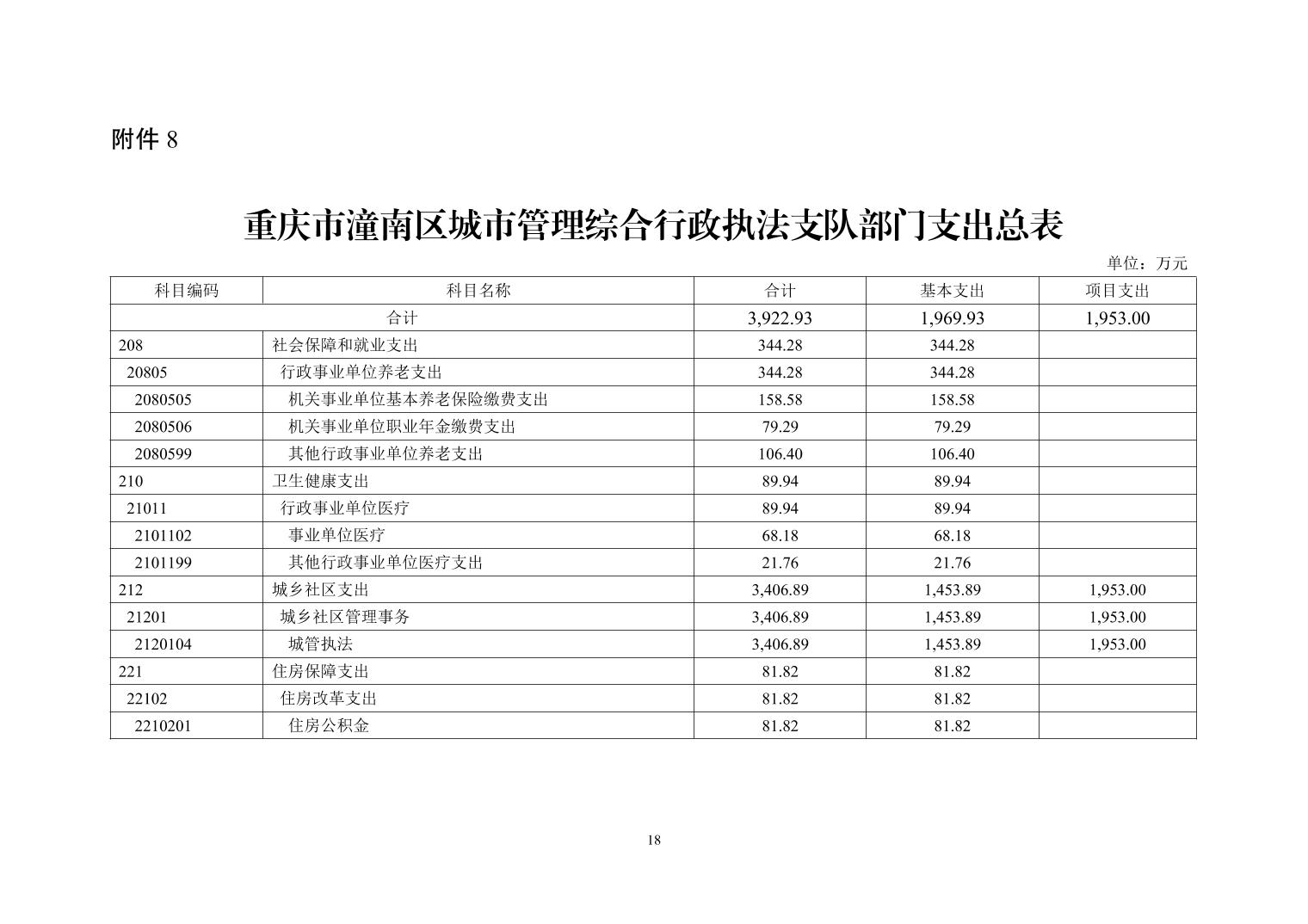 附件 8

重庆市潼南区城市管理综合行政执法支队部门支出总表

单位：万元

| 科目编码 | 科目名称 | 合计 | 基本支出 | 项目支出 |
|---|---|---|---|---|
| 合计 | | 3,922.93 | 1,969.93 | 1,953.00 |
| 208 | 社会保障和就业支出 | 344.28 | 344.28 | |
| 20805 | 行政事业单位养老支出 | 344.28 | 344.28 | |
| 2080505 | 机关事业单位基本养老保险缴费支出 | 158.58 | 158.58 | |
| 2080506 | 机关事业单位职业年金缴费支出 | 79.29 | 79.29 | |
| 2080599 | 其他行政事业单位养老支出 | 106.40 | 106.40 | |
| 210 | 卫生健康支出 | 89.94 | 89.94 | |
| 21011 | 行政事业单位医疗 | 89.94 | 89.94 | |
| 2101102 | 事业单位医疗 | 68.18 | 68.18 | |
| 2101199 | 其他行政事业单位医疗支出 | 21.76 | 21.76 | |
| 212 | 城乡社区支出 | 3,406.89 | 1,453.89 | 1,953.00 |
| 21201 | 城乡社区管理事务 | 3,406.89 | 1,453.89 | 1,953.00 |
| 2120104 | 城管执法 | 3,406.89 | 1,453.89 | 1,953.00 |
| 221 | 住房保障支出 | 81.82 | 81.82 | |
| 22102 | 住房改革支出 | 81.82 | 81.82 | |
| 2210201 | 住房公积金 | 81.82 | 81.82 | |

18